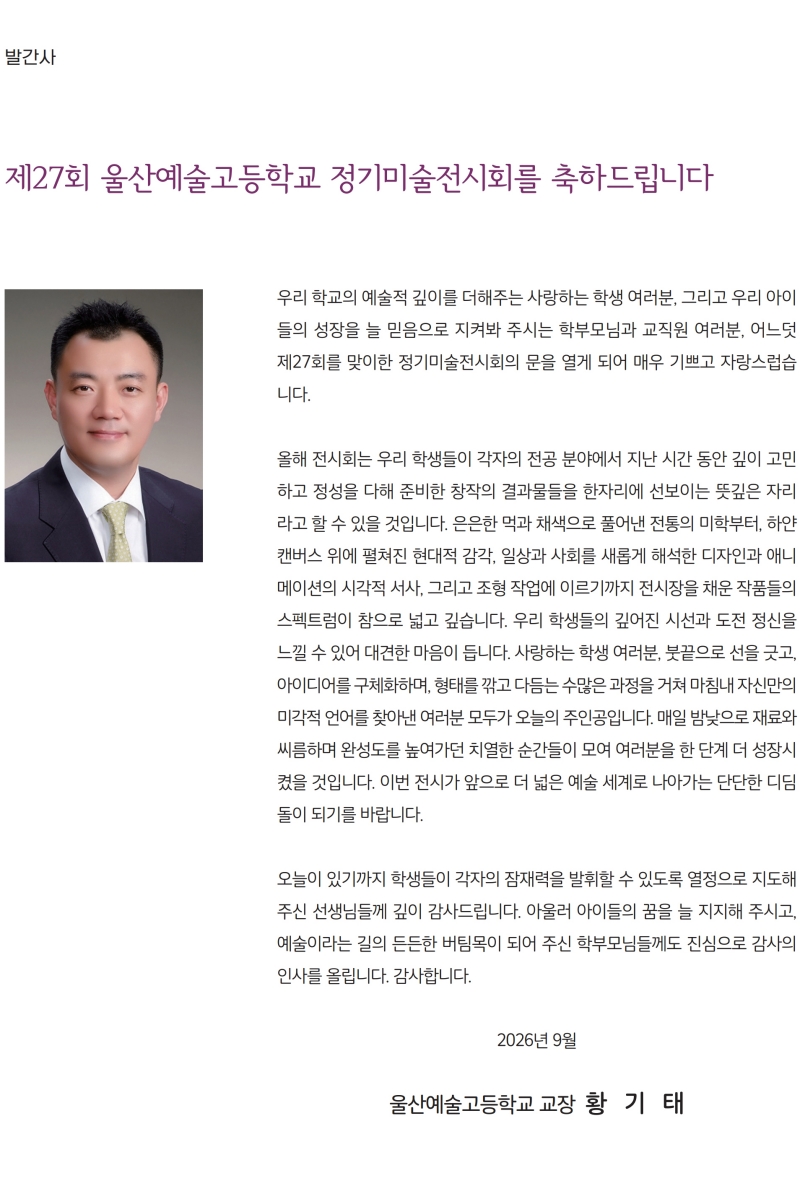 발간사

제27회 울산예술고등학교 정기미술전시회를 축하드립니다

우리 학교의 예술적 깊이를 더해주는 사랑하는 학생 여러분, 그리고 우리 아이들의 성장을 늘 믿음으로 지켜봐 주시는 학부모님과 교직원 여러분, 어느덧 제27회를 맞이한 정기미술전시회의 문을 열게 되어 매우 기쁘고 자랑스럽습니다.

올해 전시회는 우리 학생들이 각자의 전공 분야에서 지난 시간 동안 깊이 고민하고 정성을 다해 준비한 창작의 결과물들을 한자리에 선보이는 뜻깊은 자리라고 할 수 있을 것입니다. 은은한 먹과 채색으로 풀어낸 전통의 미학부터, 하얀 캔버스 위에 펼쳐진 현대적 감각, 일상과 사회를 새롭게 해석한 디자인과 애니메이션의 시각적 서사, 그리고 조형 작업에 이르기까지 전시장을 채운 작품들의 스펙트럼이 참으로 넓고 깊습니다. 우리 학생들의 깊어진 시선과 도전 정신을 느낄 수 있어 대견한 마음이 듭니다. 사랑하는 학생 여러분, 붓끝으로 선을 긋고, 아이디어를 구체화하며, 형태를 깎고 다듬는 수많은 과정을 거쳐 마침내 자신만의 미각적 언어를 찾아낸 여러분 모두가 오늘의 주인공입니다. 매일 밤낮으로 재료와 씨름하며 완성도를 높여가던 치열한 순간들이 모여 여러분을 한 단계 더 성장시켰을 것입니다. 이번 전시가 앞으로 더 넓은 예술 세계로 나아가는 단단한 디딤돌이 되기를 바랍니다.

오늘이 있기까지 학생들이 각자의 잠재력을 발휘할 수 있도록 열정으로 지도해 주신 선생님들께 깊이 감사드립니다. 아울러 아이들의 꿈을 늘 지지해 주시고, 예술이라는 길의 든든한 버팀목이 되어 주신 학부모님들께도 진심으로 감사의 인사를 올립니다. 감사합니다.

2026년 9월

울산예술고등학교 교장 황 기 태